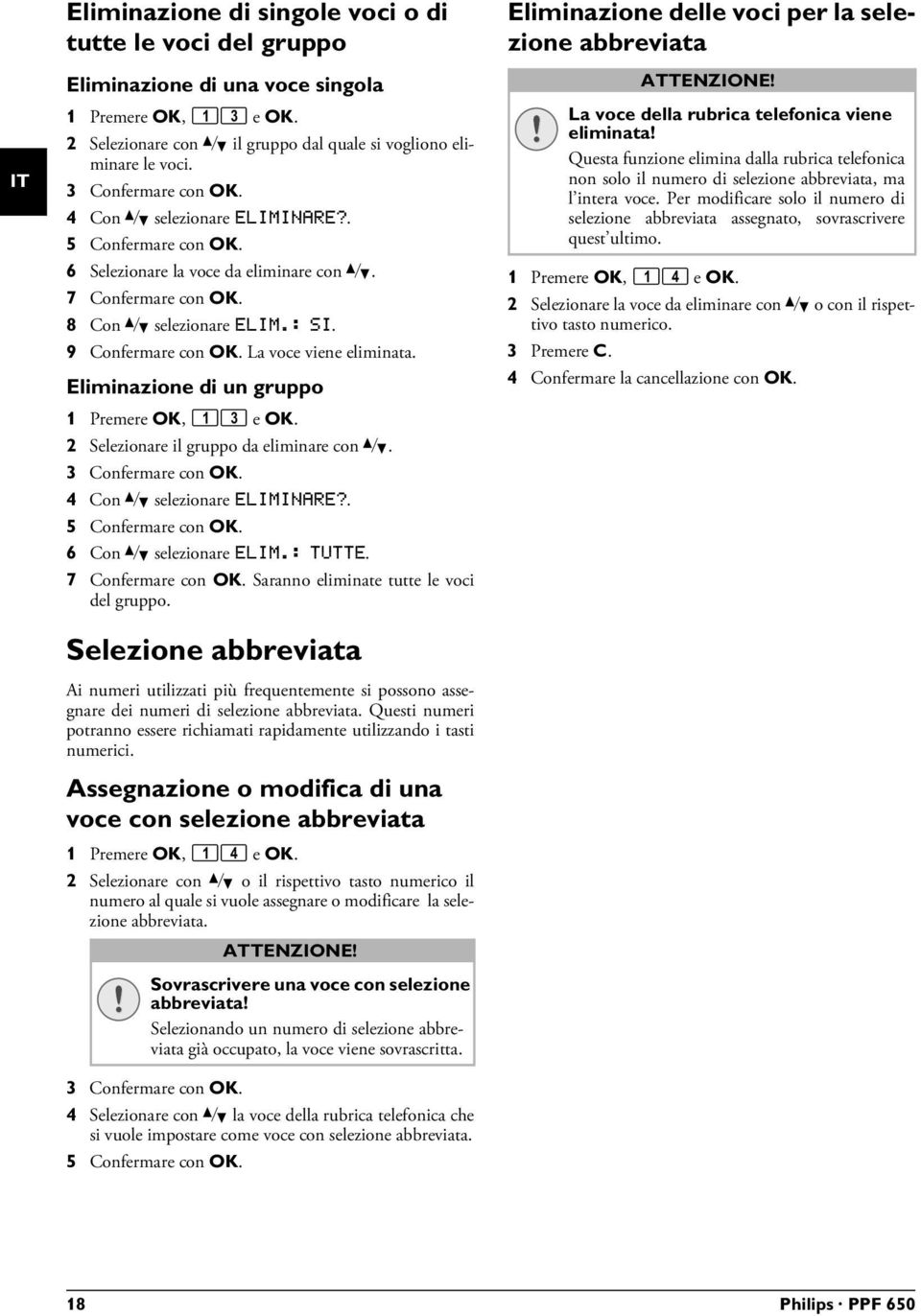 IT

Eliminazione di singole voci o di tutte le voci del gruppo

Eliminazione di una voce singola

1 Premere OK, 1 3 e OK.
2 Selezionare con ▲/▼ il gruppo dal quale si vogliono eliminare le voci.
3 Confermare con OK.
4 Con ▲/▼ selezionare ELIMINARE?.
5 Confermare con OK.
6 Selezionare la voce da eliminare con ▲/▼.
7 Confermare con OK.
8 Con ▲/▼ selezionare ELIM.: SI.
9 Confermare con OK. La voce viene eliminata.

Eliminazione di un gruppo

1 Premere OK, 1 3 e OK.
2 Selezionare il gruppo da eliminare con ▲/▼.
3 Confermare con OK.
4 Con ▲/▼ selezionare ELIMINARE?.
5 Confermare con OK.
6 Con ▲/▼ selezionare ELIM.: TUTTE.
7 Confermare con OK. Saranno eliminate tutte le voci del gruppo.

Selezione abbreviata

Ai numeri utilizzati più frequentemente si possono assegnare dei numeri di selezione abbreviata. Questi numeri potranno essere richiamati rapidamente utilizzando i tasti numerici.

Assegnazione o modifica di una voce con selezione abbreviata

1 Premere OK, 1 4 e OK.
2 Selezionare con ▲/▼ o il rispettivo tasto numerico il numero al quale si vuole assegnare o modificare la selezione abbreviata.

ATTENZIONE!

Sovrascrivere una voce con selezione abbreviata!
Selezionando un numero di selezione abbreviata già occupato, la voce viene sovrascritta.

3 Confermare con OK.
4 Selezionare con ▲/▼ la voce della rubrica telefonica che si vuole impostare come voce con selezione abbreviata.
5 Confermare con OK.

Eliminazione delle voci per la selezione abbreviata

ATTENZIONE!

La voce della rubrica telefonica viene eliminata!
Questa funzione elimina dalla rubrica telefonica non solo il numero di selezione abbreviata, ma l'intera voce. Per modificare solo il numero di selezione abbreviata assegnato, sovrascrivere quest'ultimo.

1 Premere OK, 1 4 e OK.
2 Selezionare la voce da eliminare con ▲/▼ o con il rispettivo tasto numerico.
3 Premere C.
4 Confermare la cancellazione con OK.

18

Philips · PPF 650